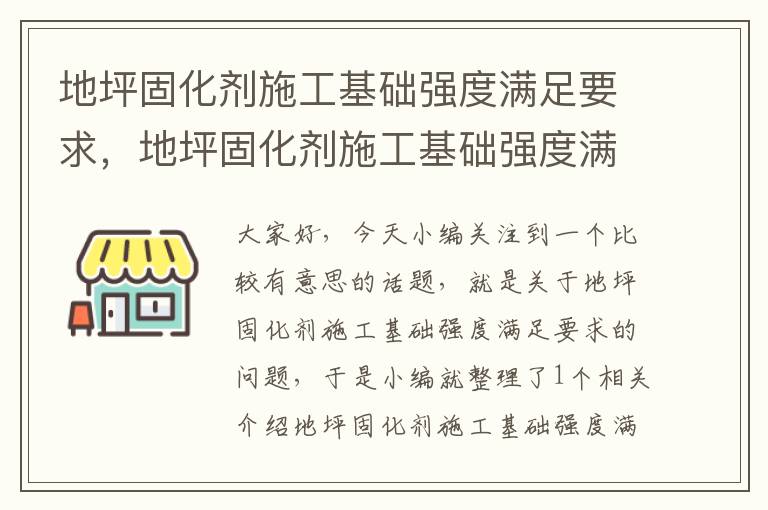 地坪固化剂施工基础强度满足要求，地坪固化剂施工基础强度满

大家好，今天小编关注到一个比较有意思的话题，就是关于地坪固化剂施工基础强度满足要求的问题，于是小编就整理了1个相关介绍地坪固化剂施工基础强度满